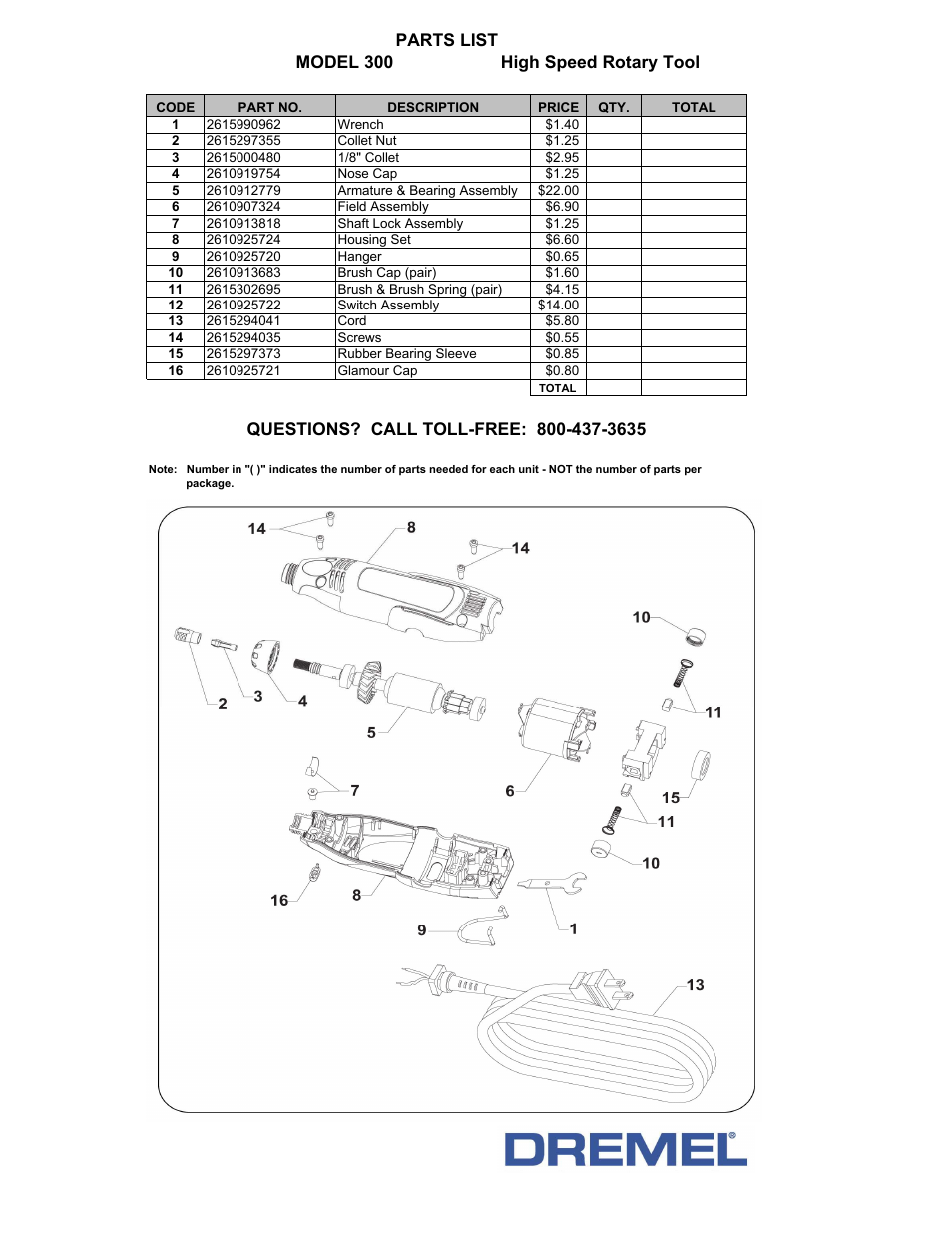 PARTS LIST

MODEL 300 High Speed Rotary Tool

| CODE | PART NO. | DESCRIPTION | PRICE | QTY. | TOTAL |
|---|---|---|---|---|---|
| 1 | 2615990962 | Wrench | $1.40 | | |
| 2 | 2615297355 | Collet Nut | $1.25 | | |
| 3 | 2615000480 | 1/8" Collet | $2.95 | | |
| 4 | 2610919754 | Nose Cap | $1.25 | | |
| 5 | 2610912779 | Armature & Bearing Assembly | $22.00 | | |
| 6 | 2610907324 | Field Assembly | $6.90 | | |
| 7 | 2610913818 | Shaft Lock Assembly | $1.25 | | |
| 8 | 2610925724 | Housing Set | $6.60 | | |
| 9 | 2610925720 | Hanger | $0.65 | | |
| 10 | 2610913683 | Brush Cap (pair) | $1.60 | | |
| 11 | 2615302695 | Brush & Brush Spring (pair) | $4.15 | | |
| 12 | 2610925722 | Switch Assembly | $14.00 | | |
| 13 | 2615294041 | Cord | $5.80 | | |
| 14 | 2615294035 | Screws | $0.55 | | |
| 15 | 2615297373 | Rubber Bearing Sleeve | $0.85 | | |
| 16 | 2610925721 | Glamour Cap | $0.80 | | |
| | | | TOTAL | | |

QUESTIONS? CALL TOLL-FREE: 800-437-3635

Note: Number in "( )" indicates the number of parts needed for each unit - NOT the number of parts per package.

14 8 14 10 2 3 4 5 11 6 7 15 11 10 16 8 9 1 13

DREMEL®